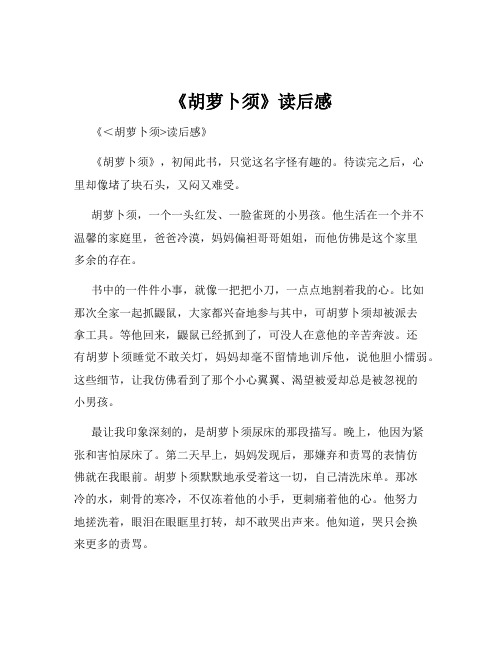 《胡萝卜须》读后感

《<胡萝卜须>读后感》

《胡萝卜须》，初闻此书，只觉这名字怪有趣的。待读完之后，心里却像堵了块石头，又闷又难受。

胡萝卜须，一个一头红发、一脸雀斑的小男孩。他生活在一个并不温馨的家庭里，爸爸冷漠，妈妈偏袒哥哥姐姐，而他仿佛是这个家里多余的存在。

书中的一件件小事，就像一把把小刀，一点点地割着我的心。比如那次全家一起抓鼹鼠，大家都兴奋地参与其中，可胡萝卜须却被派去拿工具。等他回来，鼹鼠已经抓到了，可没人在意他的辛苦奔波。还有胡萝卜须睡觉不敢关灯，妈妈却毫不留情地训斥他，说他胆小懦弱。这些细节，让我仿佛看到了那个小心翼翼、渴望被爱却总是被忽视的小男孩。

最让我印象深刻的，是胡萝卜须尿床的那段描写。晚上，他因为紧张和害怕尿床了。第二天早上，妈妈发现后，那嫌弃和责骂的表情仿佛就在我眼前。胡萝卜须默默地承受着这一切，自己清洗床单。那冰冷的水，刺骨的寒冷，不仅冻着他的小手，更刺痛着他的心。他努力地搓洗着，眼泪在眼眶里打转，却不敢哭出声来。他知道，哭只会换来更多的责骂。